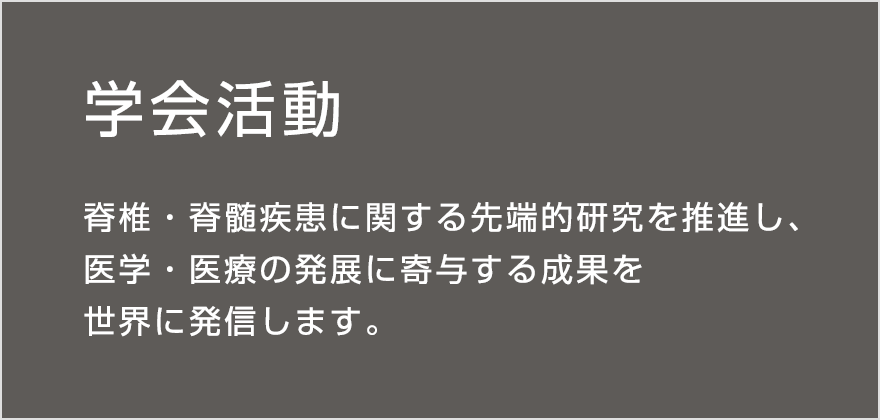 学会活動

脊椎・脊髄疾患に関する先端的研究を推進し、医学・医療の発展に寄与する成果を世界に発信します。